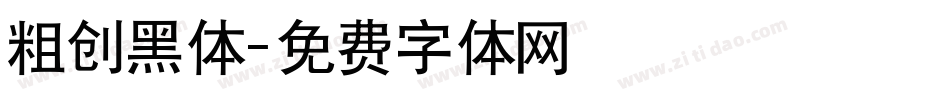 粗创黑体-免费字体网

www.zitidao.com